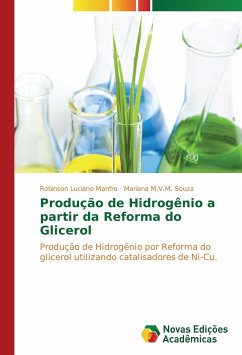 200

Robinson Luciano Manfro · Mariana M.V.M. Souza

Produção de Hidrogênio a partir da Reforma do Glicerol

Produção de Hidrogênio por Reforma do glicerol utilizando catalisadores de Ni-Cu.

Novas Edições Acadêmicas